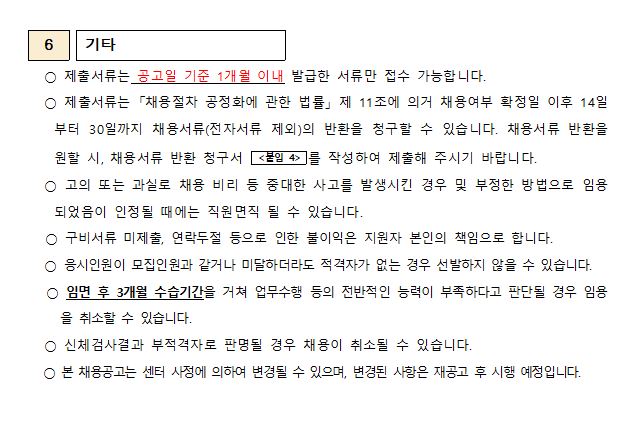 6

기타

○ 제출서류는 공고일 기준 1개월 이내 발급한 서류만 접수 가능합니다.

○ 제출서류는 「채용절차 공정화에 관한 법률」 제 11조에 의거 채용여부 확정일 이후 14일부터 30일까지 채용서류(전자서류 제외)의 반환을 청구할 수 있습니다. 채용서류 반환을 원할 시, 채용서류 반환 청구서 <붙임 4>를 작성하여 제출해 주시기 바랍니다.

○ 고의 또는 과실로 채용 비리 등 중대한 사고를 발생시킨 경우 및 부정한 방법으로 임용되었음이 인정될 때에는 직원면직 될 수 있습니다.

○ 구비서류 미제출, 연락두절 등으로 인한 불이익은 지원자 본인의 책임으로 합니다.

○ 응시인원이 모집인원과 같거나 미달하더라도 적격자가 없는 경우 선발하지 않을 수 있습니다.

○ 임면 후 3개월 수습기간을 거쳐 업무수행 등의 전반적인 능력이 부족하다고 판단될 경우 임용을 취소할 수 있습니다.

○ 신체검사결과 부적격자로 판명될 경우 채용이 취소될 수 있습니다.

○ 본 채용공고는 센터 사정에 의하여 변경될 수 있으며, 변경된 사항은 재공고 후 시행 예정입니다.